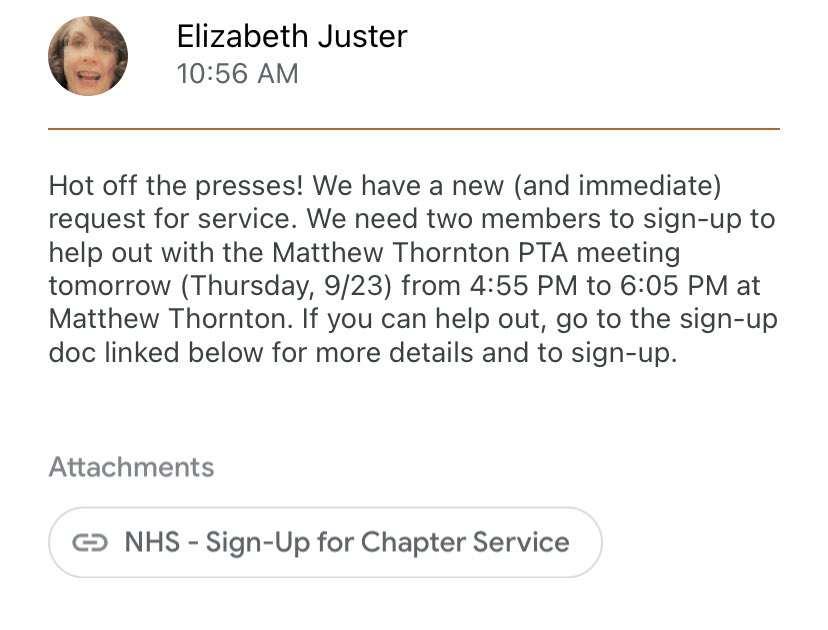 Elizabeth Juster
10:56 AM

Hot off the presses! We have a new (and immediate) request for service. We need two members to sign-up to help out with the Matthew Thornton PTA meeting tomorrow (Thursday, 9/23) from 4:55 PM to 6:05 PM at Matthew Thornton. If you can help out, go to the sign-up doc linked below for more details and to sign-up.

Attachments

NHS - Sign-Up for Chapter Service